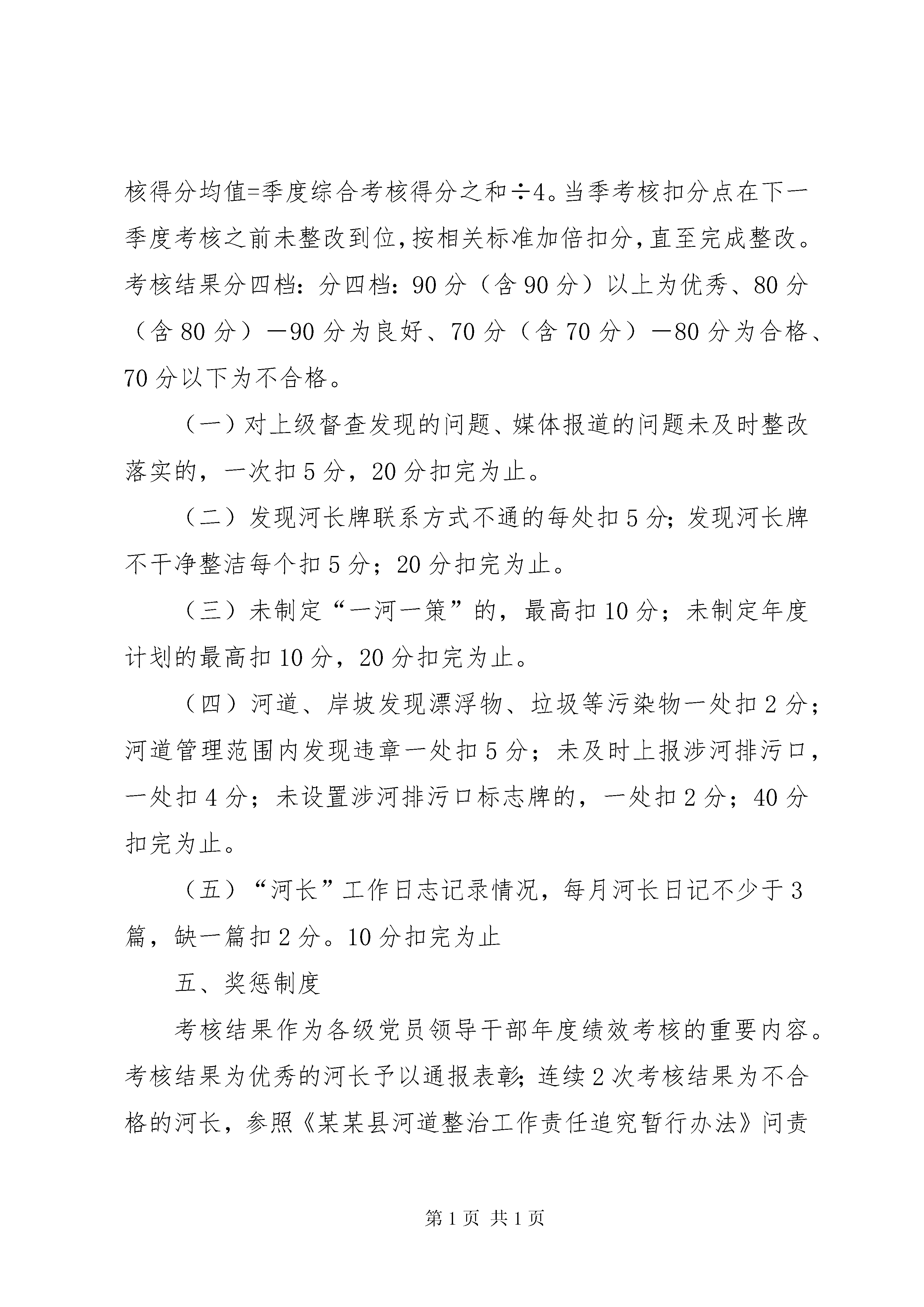 核得分均值=季度综合考核得分之和÷4。当季考核扣分点在下一季度考核之前未整改到位，按相关标准加倍扣分，直至完成整改。考核结果分四档：分四档：90分（含90分）以上为优秀、80分（含80分）—90分为良好、70分（含70分）—80分为合格、70分以下为不合格。

（一）对上级督查发现的问题、媒体报道的问题未及时整改落实的，一次扣5分，20分扣完为止。

（二）发现河长牌联系方式不通的每处扣5分；发现河长牌不干净整洁每个扣5分；20分扣完为止。

（三）未制定“一河一策”的，最高扣10分；未制定年度计划的最高扣10分，20分扣完为止。

（四）河道、岸坡发现漂浮物、垃圾等污染物一处扣2分；河道管理范围内发现违章一处扣5分；未及时上报涉河排污口，一处扣4分；未设置涉河排污口标志牌的，一处扣2分；40分扣完为止。

（五）“河长”工作日志记录情况，每月河长日记不少于3篇，缺一篇扣2分。10分扣完为止

五、奖惩制度

考核结果作为各级党员领导干部年度绩效考核的重要内容。考核结果为优秀的河长予以通报表彰；连续2次考核结果为不合格的河长，参照《某某县河道整治工作责任追究暂行办法》问责

第1页 共1页